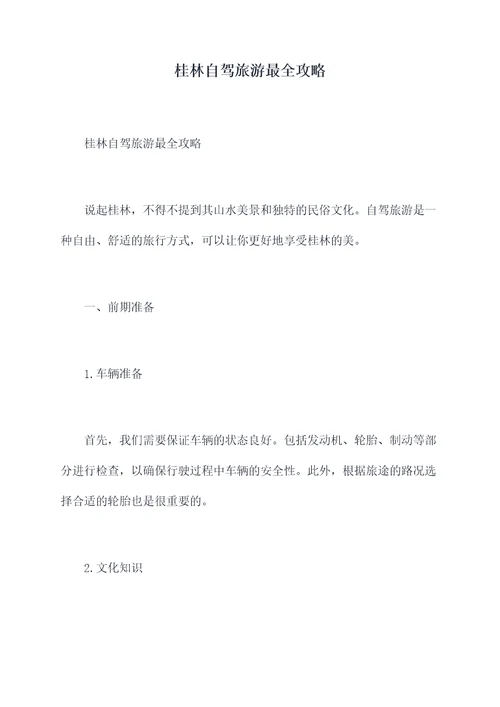 桂林自驾旅游最全攻略

桂林自驾旅游最全攻略

说起桂林，不得不提到其山水美景和独特的民俗文化。自驾旅游是一种自由、舒适的旅行方式，可以让你更好地享受桂林的美。

一、前期准备

1.车辆准备

首先，我们需要保证车辆的状态良好。包括发动机、轮胎、制动等部分进行检查，以确保行驶过程中车辆的安全性。此外，根据旅途的路况选择合适的轮胎也是很重要的。

2.文化知识